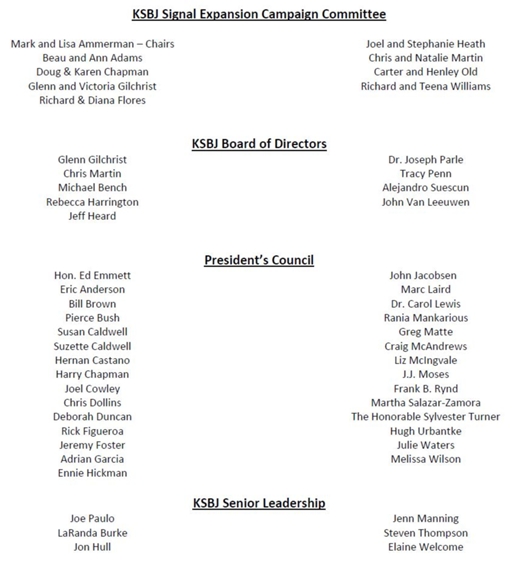 KSBJ Signal Expansion Campaign Committee

Mark and Lisa Ammerman – Chairs
Beau and Ann Adams
Doug & Karen Chapman
Glenn and Victoria Gilchrist
Richard & Diana Flores

Joel and Stephanie Heath
Chris and Natalie Martin
Carter and Henley Old
Richard and Teena Williams

KSBJ Board of Directors

Glenn Gilchrist
Chris Martin
Michael Bench
Rebecca Harrington
Jeff Heard

Dr. Joseph Parle
Tracy Penn
Alejandro Suescun
John Van Leeuwen

President's Council

Hon. Ed Emmett
Eric Anderson
Bill Brown
Pierce Bush
Susan Caldwell
Suzette Caldwell
Hernan Castano
Harry Chapman
Joel Cowley
Chris Dollins
Deborah Duncan
Rick Figueroa
Jeremy Foster
Adrian Garcia
Ennie Hickman

John Jacobsen
Marc Laird
Dr. Carol Lewis
Rania Mankarious
Greg Matte
Craig McAndrews
Liz McIngvale
J.J. Moses
Frank B. Rynd
Martha Salazar-Zamora
The Honorable Sylvester Turner
Hugh Urbantke
Julie Waters
Melissa Wilson

KSBJ Senior Leadership

Joe Paulo
LaRanda Burke
Jon Hull

Jenn Manning
Steven Thompson
Elaine Welcome